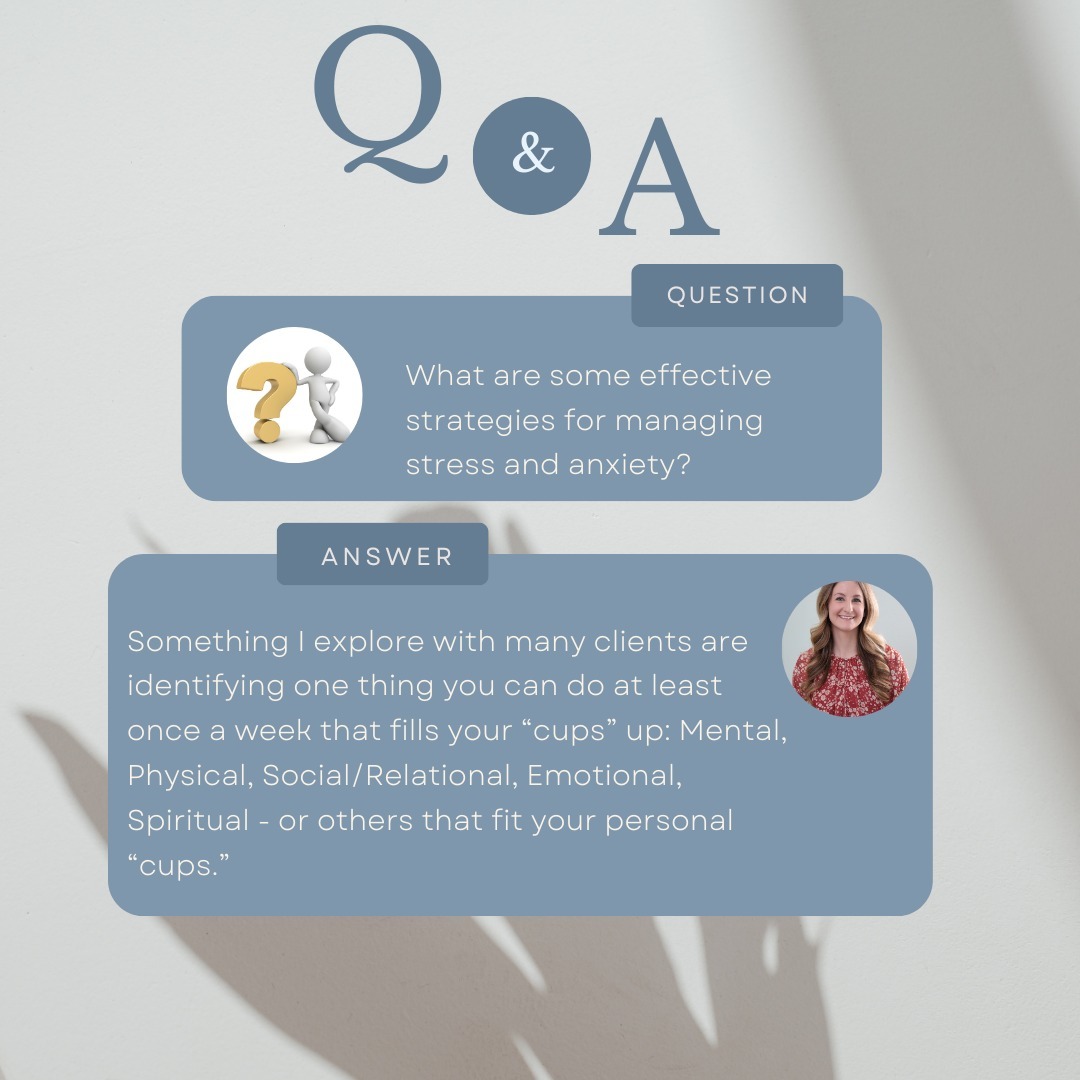 Q & A

QUESTION

What are some effective strategies for managing stress and anxiety?

ANSWER

Something I explore with many clients are identifying one thing you can do at least once a week that fills your “cups” up: Mental, Physical, Social/Relational, Emotional, Spiritual - or others that fit your personal “cups.”